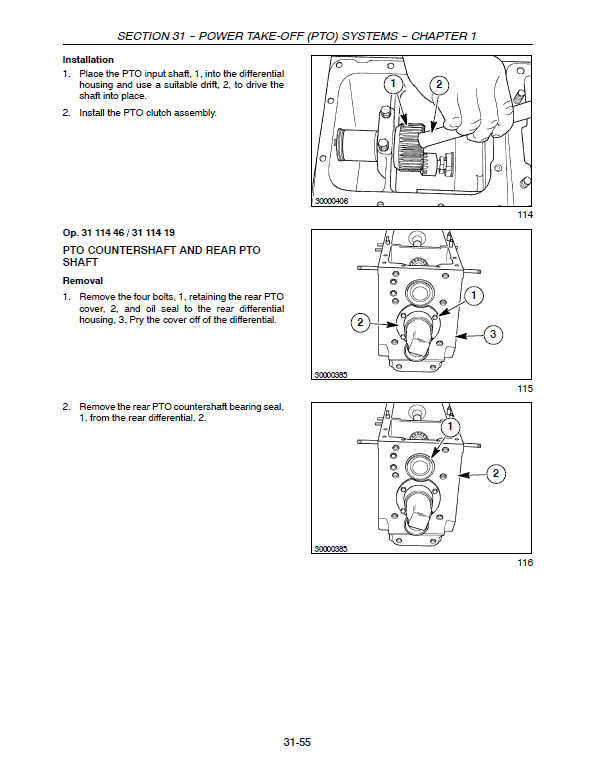 SECTION 31 – POWER TAKE-OFF (PTO) SYSTEMS – CHAPTER 1

Installation

1. Place the PTO input shaft, 1, into the differential housing and use a suitable drift, 2, to drive the shaft into place.

2. Install the PTO clutch assembly.

1
2
30000406
114

Op. 31 114 46 / 31 114 19

PTO COUNTERSHAFT AND REAR PTO SHAFT

Removal

1. Remove the four bolts, 1, retaining the rear PTO cover, 2, and oil seal to the rear differential housing, 3. Pry the cover off of the differential.

1
2
3
30000385
115

2. Remove the rear PTO countershaft bearing seal, 1, from the rear differential, 2.

1
2
30000385
116

31-55